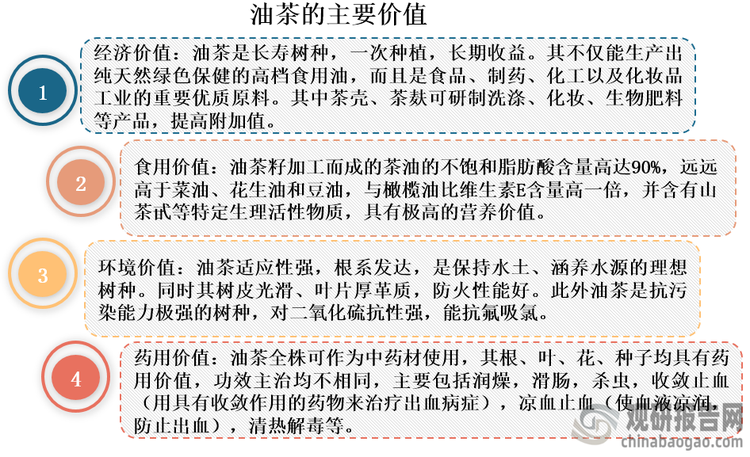 油茶的主要价值

1

经济价值：油茶是长寿树种，一次种植，长期收益。其不仅能生产出纯天然绿色保健的高档食用油，而且是食品、制药、化工以及化妆品工业的重要优质原料。其中茶壳、茶麸可研制洗涤、化妆、生物肥料等产品，提高附加值。

2

食用价值：油茶籽加工而成的茶油的不饱和脂肪酸含量高达90%，远远高于菜油、花生油和豆油，与橄榄油比维生素E含量高一倍，并含有山茶甙等特定生理活性物质，具有极高的营养价值。

3

环境价值：油茶适应性强，根系发达，是保持水土、涵养水源的理想树种。同时其树皮光滑、叶片厚革质，防火性能好。此外油茶是抗污染能力极强的树种，对二氧化硫抗性强，能抗氟吸氯。

4

药用价值：油茶全株可作为中药材使用，其根、叶、花、种子均具有药用价值，功效主治均不相同，主要包括润燥，滑肠，杀虫，收敛止血（用具有收敛作用的药物来治疗出血病症），凉血止血（使血液凉润，防止出血），清热解毒等。

观研报告网
chinabaogao.com